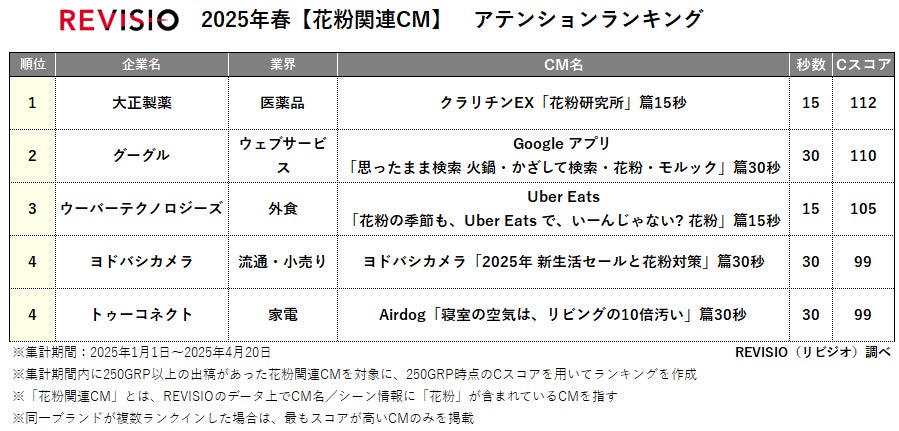 REVISIO 2025年春【花粉関連CM】 アテンションランキング

| 順位 | 企業名 | 業界 | CM名 | 秒数 | Cスコア |
|---|---|---|---|---|---|
| 1 | 大正製薬 | 医薬品 | クラリチンEX「花粉研究所」篇15秒 | 15 | 112 |
| 2 | グーグル | ウェブサービス | Google アプリ「思ったまま検索 火鍋・かざして検索・花粉・モルック」篇30秒 | 30 | 110 |
| 3 | ウーバーテクノロジーズ | 外食 | Uber Eats「花粉の季節も、Uber Eats で、いーんじゃない? 花粉」篇15秒 | 15 | 105 |
| 4 | ヨドバシカメラ | 流通・小売り | ヨドバシカメラ「2025年 新生活セールと花粉対策」篇30秒 | 30 | 99 |
| 4 | トゥーコネクト | 家電 | Airdog「寝室の空気は、リビングの10倍汚い」篇30秒 | 30 | 99 |

※集計期間：2025年1月1日～2025年4月20日 REVISIO（リビジオ）調べ
※集計期間内に250GRP以上の出稿があった花粉関連CMを対象に、250GRP時点のCスコアを用いてランキングを作成
※「花粉関連CM」とは、REVISIOのデータ上でCM名／シーン情報に「花粉」が含まれているCMを指す
※同一ブランドが複数ランクインした場合は、最もスコアが高いCMのみを掲載